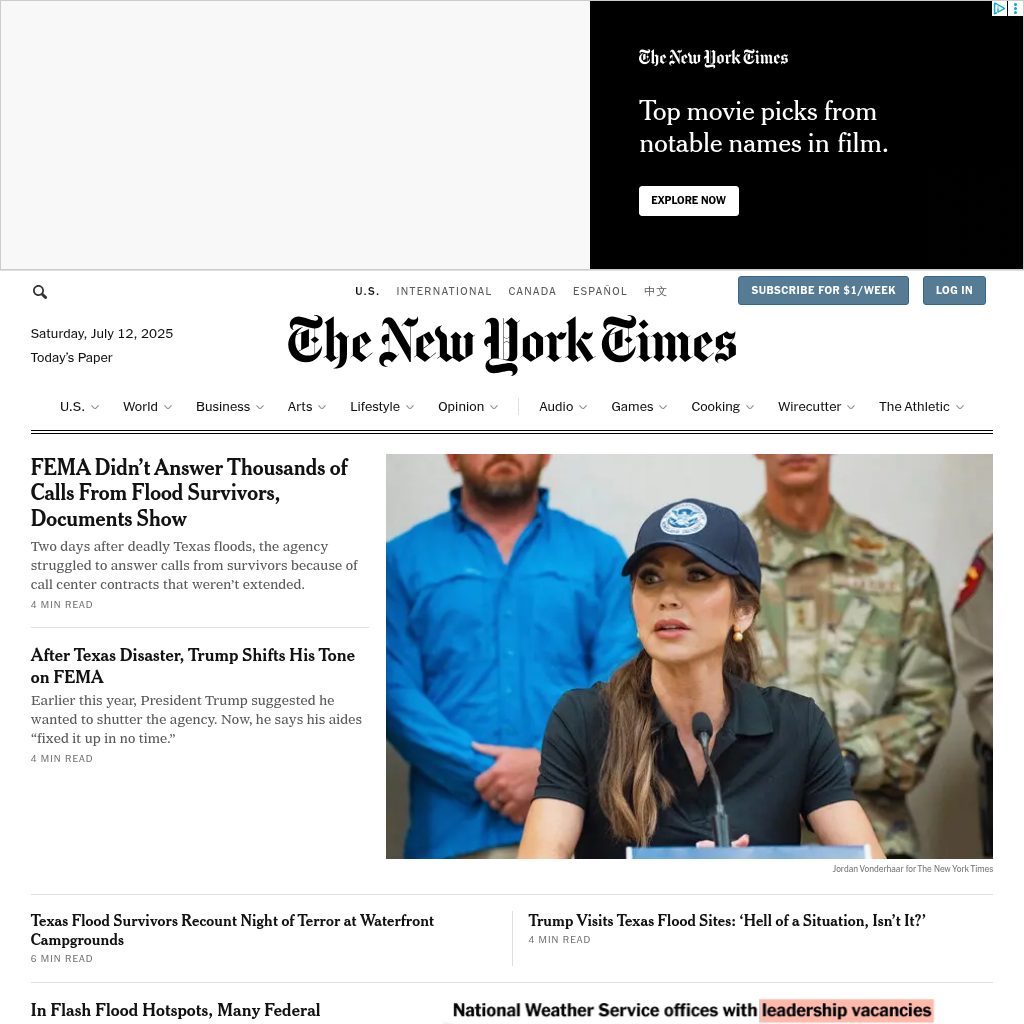 The New York Times

Top movie picks from notable names in film.

EXPLORE NOW

U.S. INTERNATIONAL CANADA ESPAÑOL 中文

SUBSCRIBE FOR $1/WEEK LOG IN

Saturday, July 12, 2025
Today's Paper

The New York Times

U.S. World Business Arts Lifestyle Opinion Audio Games Cooking Wirecutter The Athletic

FEMA Didn't Answer Thousands of Calls From Flood Survivors, Documents Show

Two days after deadly Texas floods, the agency struggled to answer calls from survivors because of call center contracts that weren't extended.

4 MIN READ

After Texas Disaster, Trump Shifts His Tone on FEMA

Earlier this year, President Trump suggested he wanted to shutter the agency. Now, he says his aides "fixed it up in no time."

4 MIN READ

Jordan Vonderhaar for The New York Times

Texas Flood Survivors Recount Night of Terror at Waterfront Campgrounds

6 MIN READ

Trump Visits Texas Flood Sites: 'Hell of a Situation, Isn't It?'

4 MIN READ

In Flash Flood Hotspots, Many Federal

National Weather Service offices with leadership vacancies